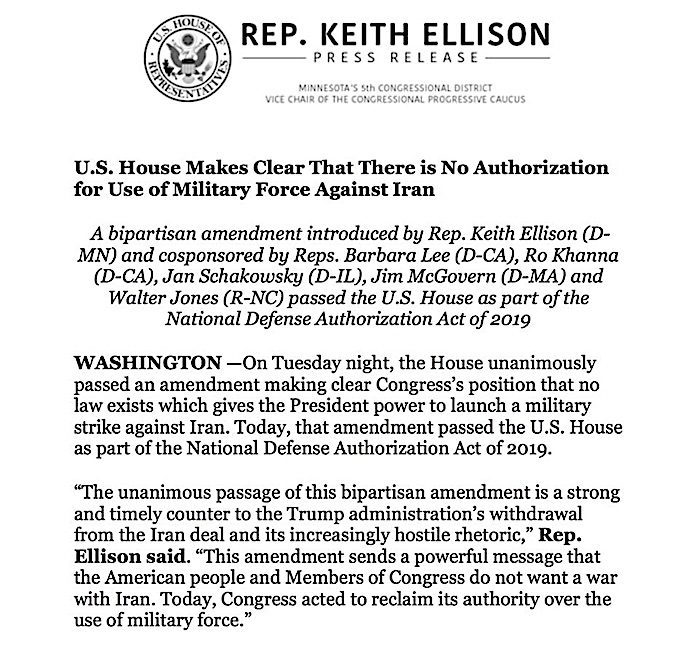 U.S. HOUSE OF REPRESENTATIVES

REP. KEITH ELLISON
PRESS RELEASE

MINNESOTA'S 5th CONGRESSIONAL DISTRICT
VICE CHAIR OF THE CONGRESSIONAL PROGRESSIVE CAUCUS

U.S. House Makes Clear That There is No Authorization for Use of Military Force Against Iran

A bipartisan amendment introduced by Rep. Keith Ellison (D-MN) and cosponsored by Reps. Barbara Lee (D-CA), Ro Khanna (D-CA), Jan Schakowsky (D-IL), Jim McGovern (D-MA) and Walter Jones (R-NC) passed the U.S. House as part of the National Defense Authorization Act of 2019

WASHINGTON —On Tuesday night, the House unanimously passed an amendment making clear Congress's position that no law exists which gives the President power to launch a military strike against Iran. Today, that amendment passed the U.S. House as part of the National Defense Authorization Act of 2019.

"The unanimous passage of this bipartisan amendment is a strong and timely counter to the Trump administration's withdrawal from the Iran deal and its increasingly hostile rhetoric," Rep. Ellison said. "This amendment sends a powerful message that the American people and Members of Congress do not want a war with Iran. Today, Congress acted to reclaim its authority over the use of military force."